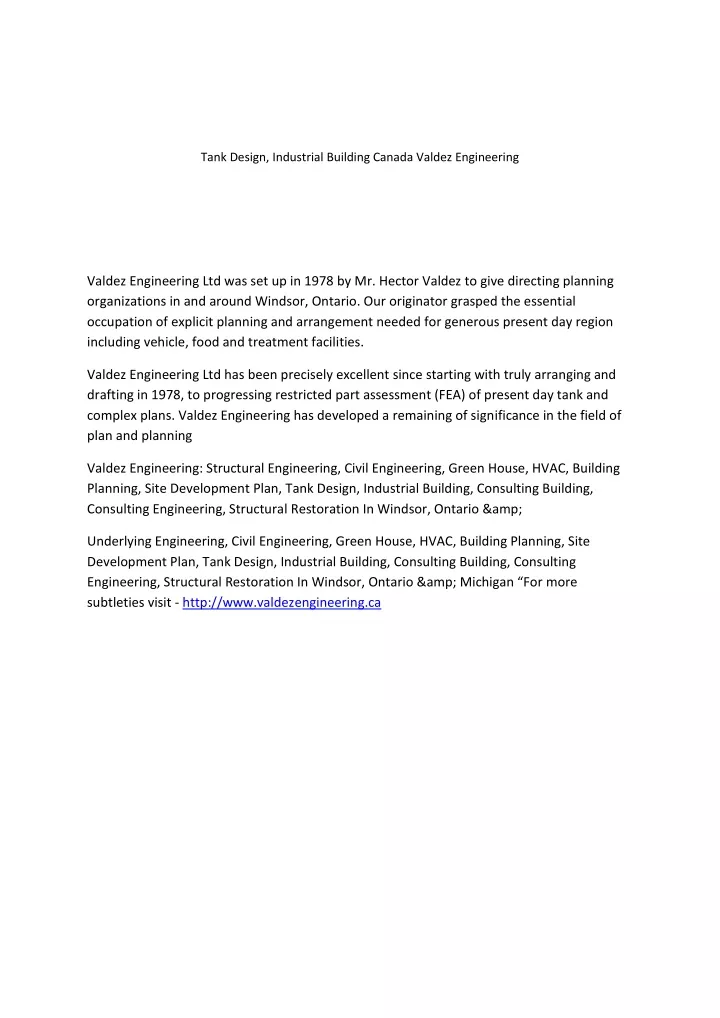 Tank Design, Industrial Building Canada Valdez Engineering

Valdez Engineering Ltd was set up in 1978 by Mr. Hector Valdez to give directing planning organizations in and around Windsor, Ontario. Our originator grasped the essential occupation of explicit planning and arrangement needed for generous present day region including vehicle, food and treatment facilities.

Valdez Engineering Ltd has been precisely excellent since starting with truly arranging and drafting in 1978, to progressing restricted part assessment (FEA) of present day tank and complex plans. Valdez Engineering has developed a remaining of significance in the field of plan and planning

Valdez Engineering: Structural Engineering, Civil Engineering, Green House, HVAC, Building Planning, Site Development Plan, Tank Design, Industrial Building, Consulting Building, Consulting Engineering, Structural Restoration In Windsor, Ontario &amp;

Underlying Engineering, Civil Engineering, Green House, HVAC, Building Planning, Site Development Plan, Tank Design, Industrial Building, Consulting Building, Consulting Engineering, Structural Restoration In Windsor, Ontario &amp; Michigan “For more subtleties visit - http://www.valdezengineering.ca